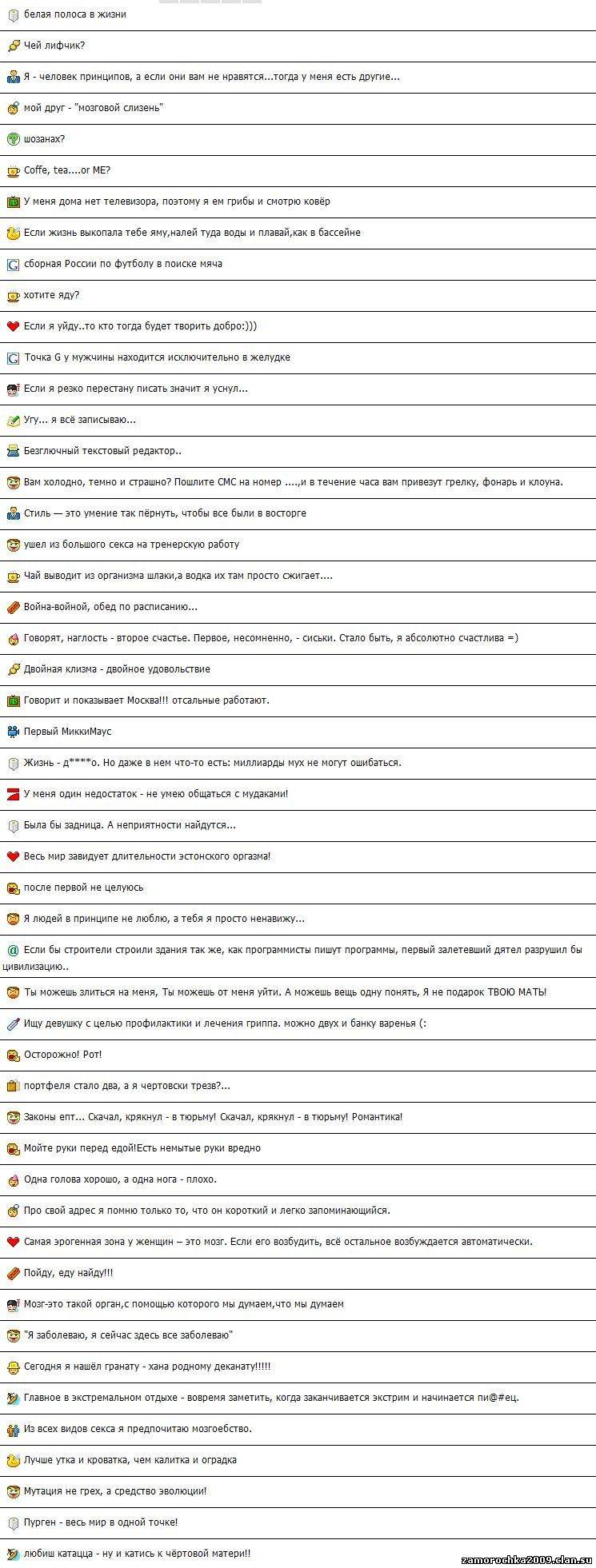 белая полоса в жизни

Чей лифчик?

Я - человек принципов, а если они вам не нравятся...тогда у меня есть другие...

мой друг - "мозговой слизень"

шозанах?

Coffe, tea....or ME?

У меня дома нет телевизора, поэтому я ем грибы и смотрю ковёр

Если жизнь выкопала тебе яму,налей туда воды и плавай,как в бассейне

сборная России по футболу в поиске мяча

хотите яду?

Если я уйду..то кто тогда будет творить добро:)))

Точка G у мужчины находится исключительно в желудке

Если я резко перестану писать значит я уснул...

Угу... я всё записываю...

Безглючный текстовый редактор..

Вам холодно, темно и страшно? Пошлите СМС на номер ....,и в течение часа вам привезут грелку, фонарь и клоуна.

Стиль — это умение так пёрнуть, чтобы все были в восторге

ушел из большого секса на тренерскую работу

Чай выводит из организма шлаки,а водка их там просто сжигает....

Война-войной, обед по расписанию...

Говорят, наглость - второе счастье. Первое, несомненно, - сиськи. Стало быть, я абсолютно счастлива =)

Двойная клизма - двойное удовольствие

Говорит и показывает Москва!!! отсальные работают.

Первый МиккиМаус

Жизнь - д****о. Но даже в нем что-то есть: миллиарды мух не могут ошибаться.

У меня один недостаток - не умею общаться с мудаками!

Была бы задница. А неприятности найдутся...

Весь мир завидует длительности эстонского оргазма!

после первой не целуюсь

Я людей в принципе не люблю, а тебя я просто ненавижу...

Если бы строители строили здания так же, как программисты пишут программы, первый залетевший дятел разрушил бы цивилизацию..

Ты можешь злиться на меня, Ты можешь от меня уйти. А можешь вещь одну понять, Я не подарок ТВОЮ МАТЬ!

Ищу девушку с целью профилактики и лечения гриппа. можно двух и банку варенья (:

Осторожно! Рот!

портфеля стало два, а я чертовски трезв?...

Законы епт... Скачал, крякнул - в тюрьму! Скачал, крякнул - в тюрьму! Романтика!

Мойте руки перед едой!Есть немытые руки вредно

Одна голова хорошо, а одна нога - плохо.

Про свой адрес я помню только то, что он короткий и легко запоминающийся.

Самая эрогенная зона у женщин – это мозг. Если его возбудить, всё остальное возбуждается автоматически.

Пойду, еду найду!!!

Мозг-это такой орган,с помощью которого мы думаем,что мы думаем

"Я заболеваю, я сейчас здесь все заболеваю"

Сегодня я нашёл гранату - хана родному деканату!!!!!

Главное в экстремальном отдыхе - вовремя заметить, когда заканчивается экстрим и начинается пи@#ец.

Из всех видов секса я предпочитаю мозгоебство.

Лучше утка и кроватка, чем калитка и оградка

Мутация не грех, а средство эволюции!

Пурген - весь мир в одной точке!

любиш катацца - ну и катись к чёртовой матери!!

zamorochka2009.clan.su